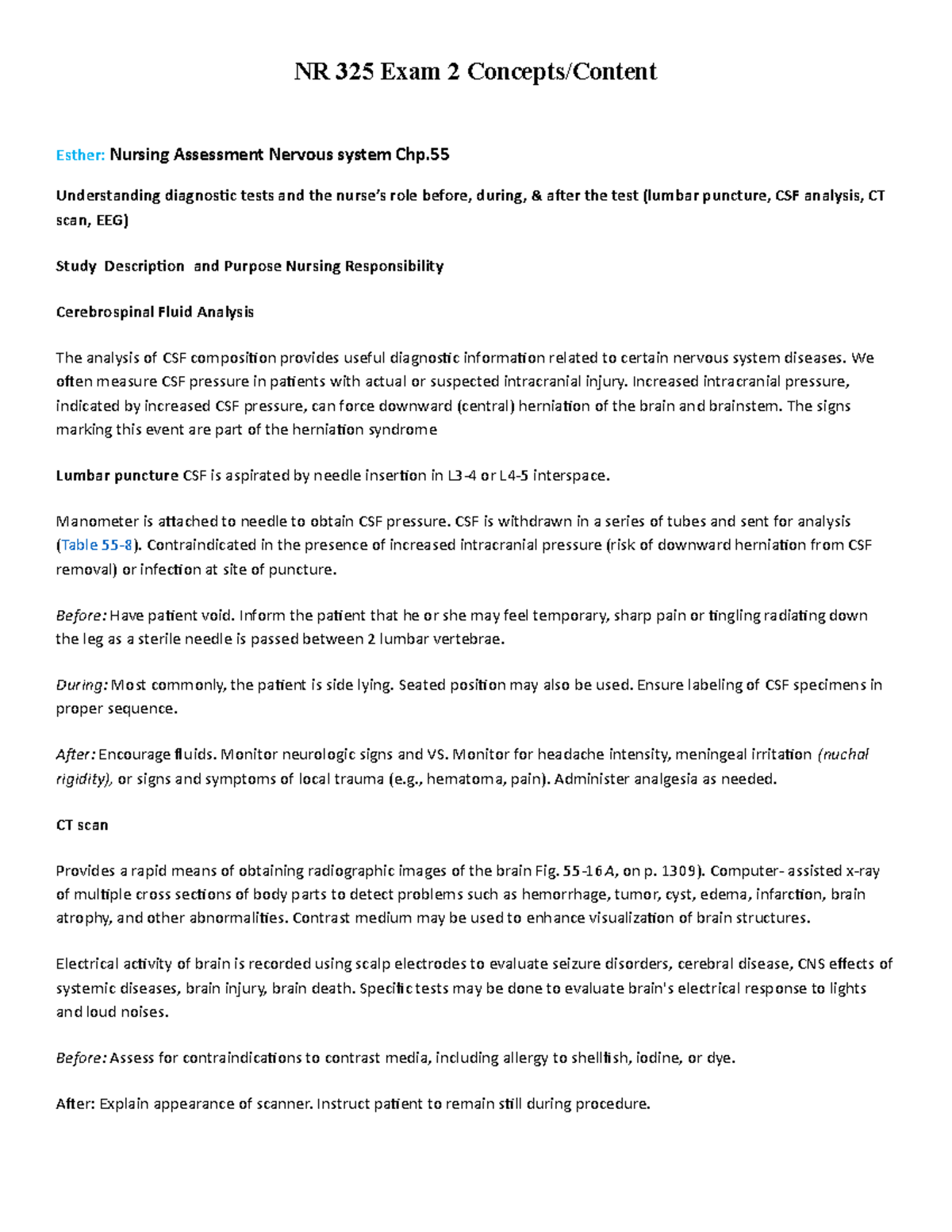 NR 325 Exam 2 Concepts/Content

Esther: Nursing Assessment Nervous system Chp.55

Understanding diagnostic tests and the nurse's role before, during, & after the test (lumbar puncture, CSF analysis, CT scan, EEG)

Study Description and Purpose Nursing Responsibility

Cerebrospinal Fluid Analysis

The analysis of CSF composition provides useful diagnostic information related to certain nervous system diseases. We often measure CSF pressure in patients with actual or suspected intracranial injury. Increased intracranial pressure, indicated by increased CSF pressure, can force downward (central) herniation of the brain and brainstem. The signs marking this event are part of the herniation syndrome

Lumbar puncture CSF is aspirated by needle insertion in L3-4 or L4-5 interspace.

Manometer is attached to needle to obtain CSF pressure. CSF is withdrawn in a series of tubes and sent for analysis (Table 55-8). Contraindicated in the presence of increased intracranial pressure (risk of downward herniation from CSF removal) or infection at site of puncture.

Before: Have patient void. Inform the patient that he or she may feel temporary, sharp pain or tingling radiating down the leg as a sterile needle is passed between 2 lumbar vertebrae.

During: Most commonly, the patient is side lying. Seated position may also be used. Ensure labeling of CSF specimens in proper sequence.

After: Encourage fluids. Monitor neurologic signs and VS. Monitor for headache intensity, meningeal irritation (nuchal rigidity), or signs and symptoms of local trauma (e.g., hematoma, pain). Administer analgesia as needed.

CT scan

Provides a rapid means of obtaining radiographic images of the brain Fig. 55-16A, on p. 1309). Computer- assisted x-ray of multiple cross sections of body parts to detect problems such as hemorrhage, tumor, cyst, edema, infarction, brain atrophy, and other abnormalities. Contrast medium may be used to enhance visualization of brain structures.

Electrical activity of brain is recorded using scalp electrodes to evaluate seizure disorders, cerebral disease, CNS effects of systemic diseases, brain injury, brain death. Specific tests may be done to evaluate brain's electrical response to lights and loud noises.

Before: Assess for contraindications to contrast media, including allergy to shellfish, iodine, or dye.

After: Explain appearance of scanner. Instruct patient to remain still during procedure.